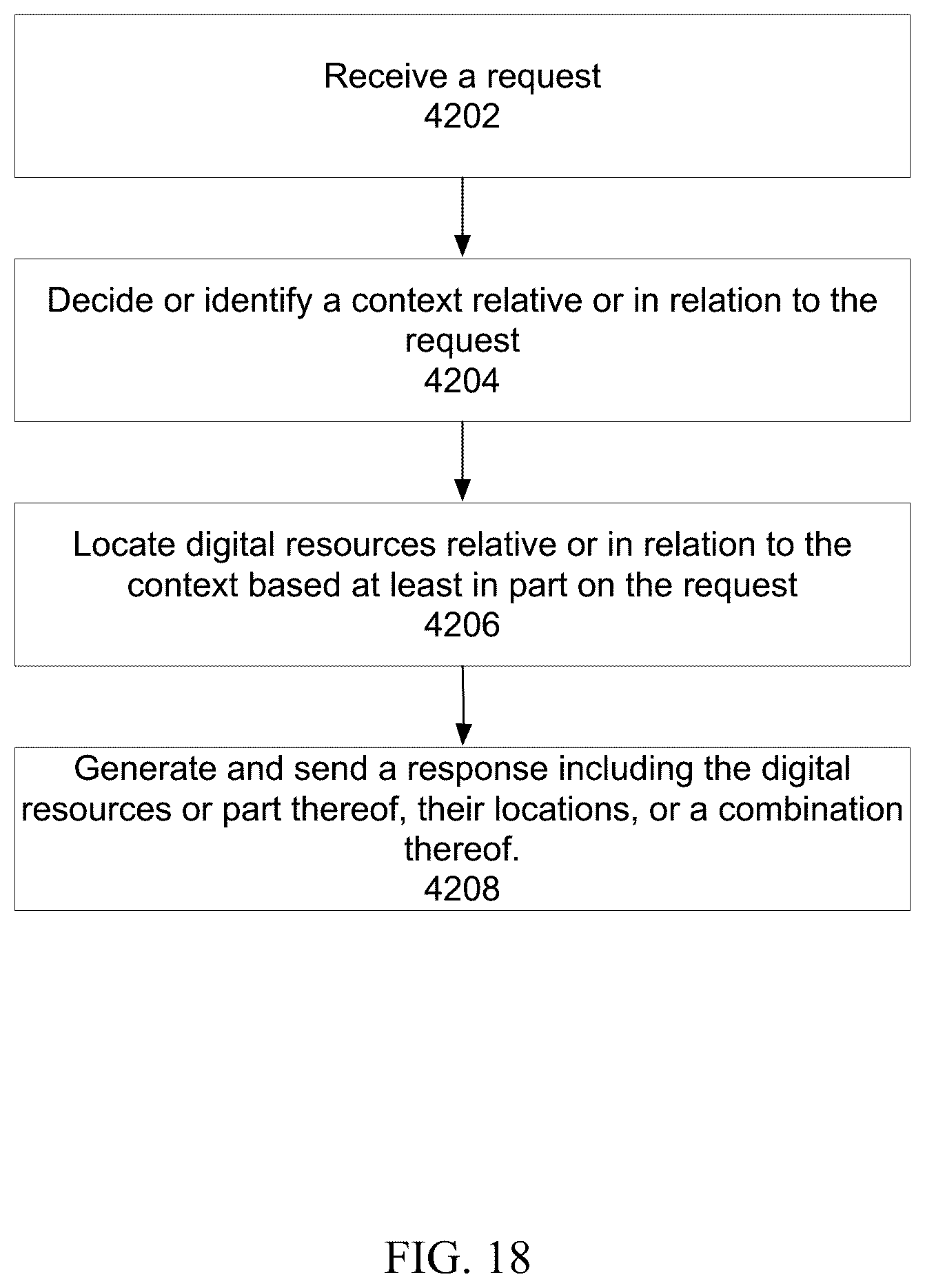 Receive a request
4202

Decide or identify a context relative or in relation to the request
4204

Locate digital resources relative or in relation to the context based at least in part on the request
4206

Generate and send a response including the digital resources or part thereof, their locations, or a combination thereof.
4208

FIG. 18